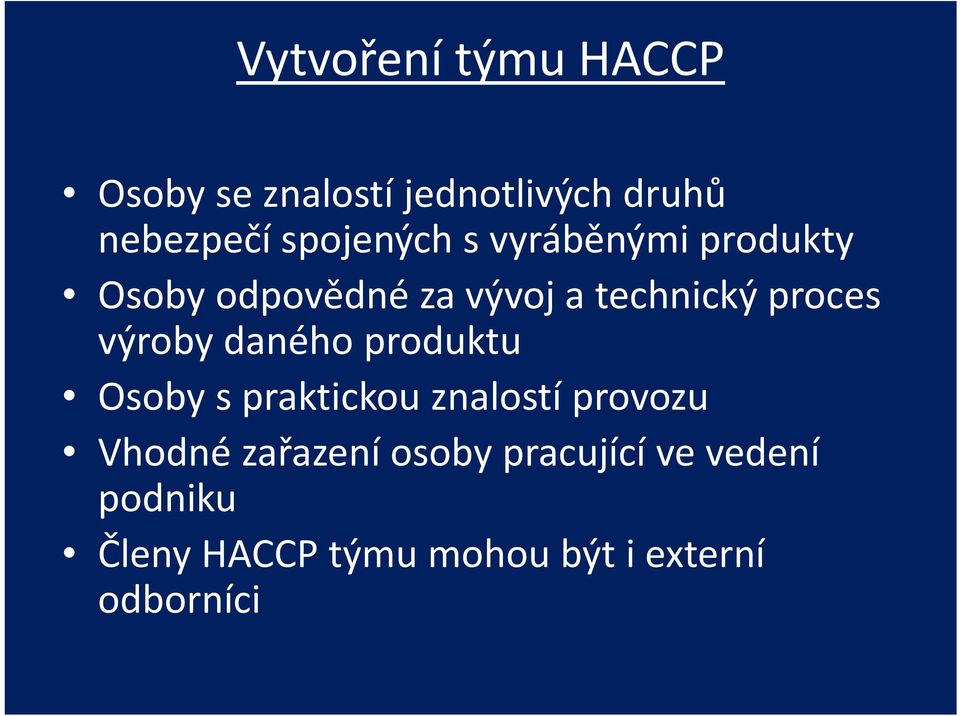 Vytvoření týmu HACCP

• Osoby se znalostí jednotlivých druhů nebezpečí spojených s vyráběnými produkty
• Osoby odpovědné za vývoj a technický proces výroby daného produktu
• Osoby s praktickou znalostí provozu
• Vhodné zařazení osoby pracující ve vedení podniku
• Členy HACCP týmu mohou být i externí odborníci